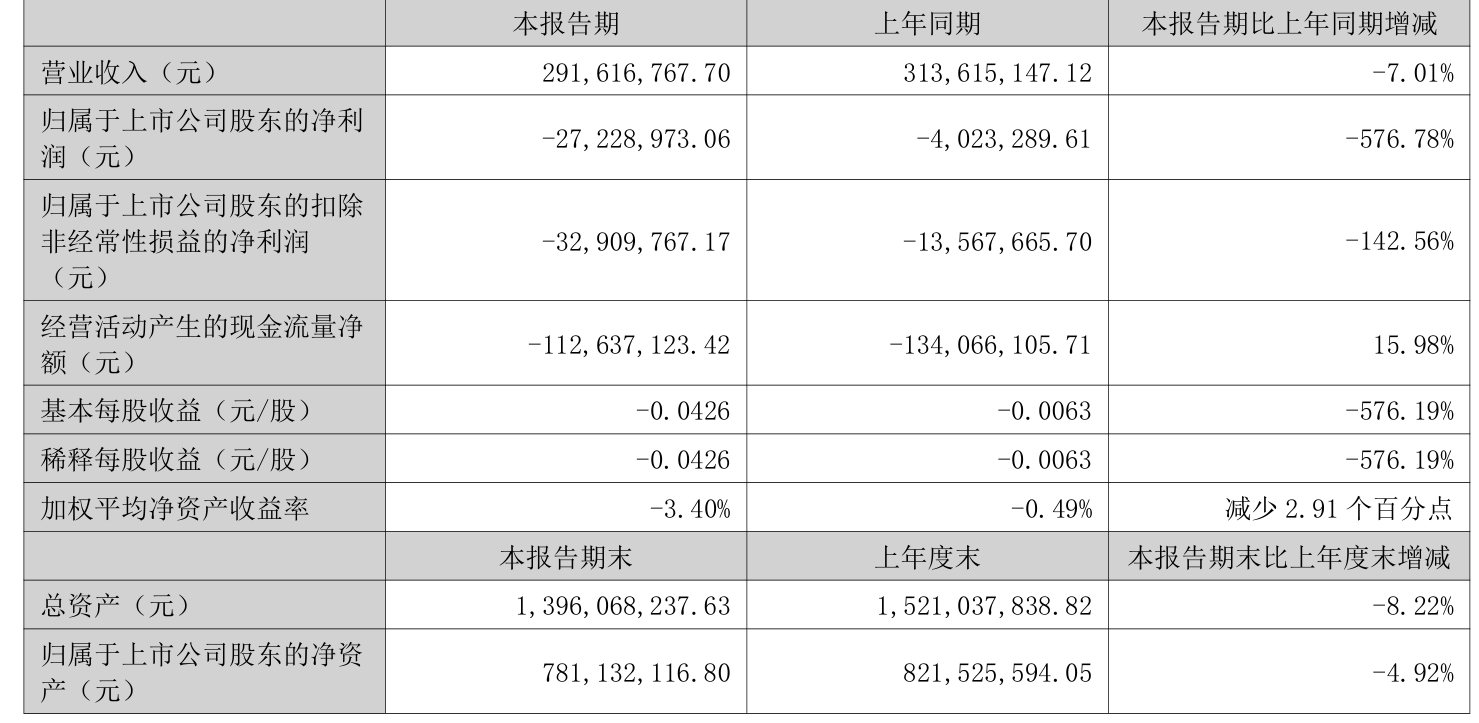 | | 本报告期 | 上年同期 | 本报告期比上年同期增减 |
|---|---|---|---|
| 营业收入（元） | 291,616,767.70 | 313,615,147.12 | -7.01% |
| 归属于上市公司股东的净利润（元） | -27,228,973.06 | -4,023,289.61 | -576.78% |
| 归属于上市公司股东的扣除非经常性损益的净利润（元） | -32,909,767.17 | -13,567,665.70 | -142.56% |
| 经营活动产生的现金流量净额（元） | -112,637,123.42 | -134,066,105.71 | 15.98% |
| 基本每股收益（元/股） | -0.0426 | -0.0063 | -576.19% |
| 稀释每股收益（元/股） | -0.0426 | -0.0063 | -576.19% |
| 加权平均净资产收益率 | -3.40% | -0.49% | 减少 2.91 个百分点 |
| | 本报告期末 | 上年度末 | 本报告期末比上年度末增减 |
| 总资产（元） | 1,396,068,237.63 | 1,521,037,838.82 | -8.22% |
| 归属于上市公司股东的净资产（元） | 781,132,116.80 | 821,525,594.05 | -4.92% |